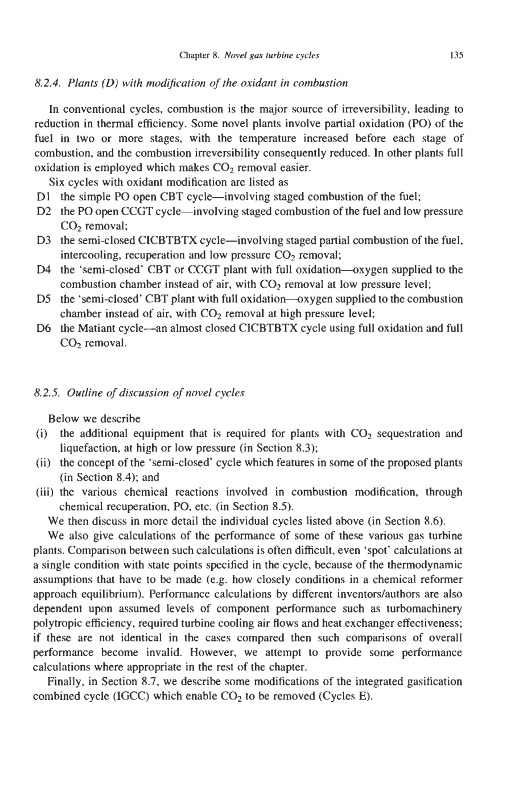 Chapter 8. Novel gas turbine cycles 135

8.2.4. Plants (D) with modification of the oxidant in combustion

In conventional cycles, combustion is the major source of irreversibility, leading to reduction in thermal efficiency. Some novel plants involve partial oxidation (PO) of the fuel in two or more stages, with the temperature increased before each stage of combustion, and the combustion irreversibility consequently reduced. In other plants full oxidation is employed which makes $CO_2$ removal easier.

Six cycles with oxidant modification are listed as

D1 the simple PO open CBT cycle—involving staged combustion of the fuel;

D2 the PO open CCGT cycle—involving staged combustion of the fuel and low pressure $CO_2$ removal;

D3 the semi-closed CICBTBTX cycle—involving staged partial combustion of the fuel, intercooling, recuperation and low pressure $CO_2$ removal;

D4 the 'semi-closed' CBT or CCGT plant with full oxidation—oxygen supplied to the combustion chamber instead of air, with $CO_2$ removal at low pressure level;

D5 the 'semi-closed' CBT plant with full oxidation—oxygen supplied to the combustion chamber instead of air, with $CO_2$ removal at high pressure level;

D6 the Matiant cycle—an almost closed CICBTBTX cycle using full oxidation and full $CO_2$ removal.

8.2.5. Outline of discussion of novel cycles

Below we describe

(i) the additional equipment that is required for plants with $CO_2$ sequestration and liquefaction, at high or low pressure (in Section 8.3);

(ii) the concept of the 'semi-closed' cycle which features in some of the proposed plants (in Section 8.4); and

(iii) the various chemical reactions involved in combustion modification, through chemical recuperation, PO, etc. (in Section 8.5).

We then discuss in more detail the individual cycles listed above (in Section 8.6).

We also give calculations of the performance of some of these various gas turbine plants. Comparison between such calculations is often difficult, even 'spot' calculations at a single condition with state points specified in the cycle, because of the thermodynamic assumptions that have to be made (e.g. how closely conditions in a chemical reformer approach equilibrium). Performance calculations by different inventors/authors are also dependent upon assumed levels of component performance such as turbomachinery polytropic efficiency, required turbine cooling air flows and heat exchanger effectiveness; if these are not identical in the cases compared then such comparisons of overall performance become invalid. However, we attempt to provide some performance calculations where appropriate in the rest of the chapter.

Finally, in Section 8.7, we describe some modifications of the integrated gasification combined cycle (IGCC) which enable $CO_2$ to be removed (Cycles E).